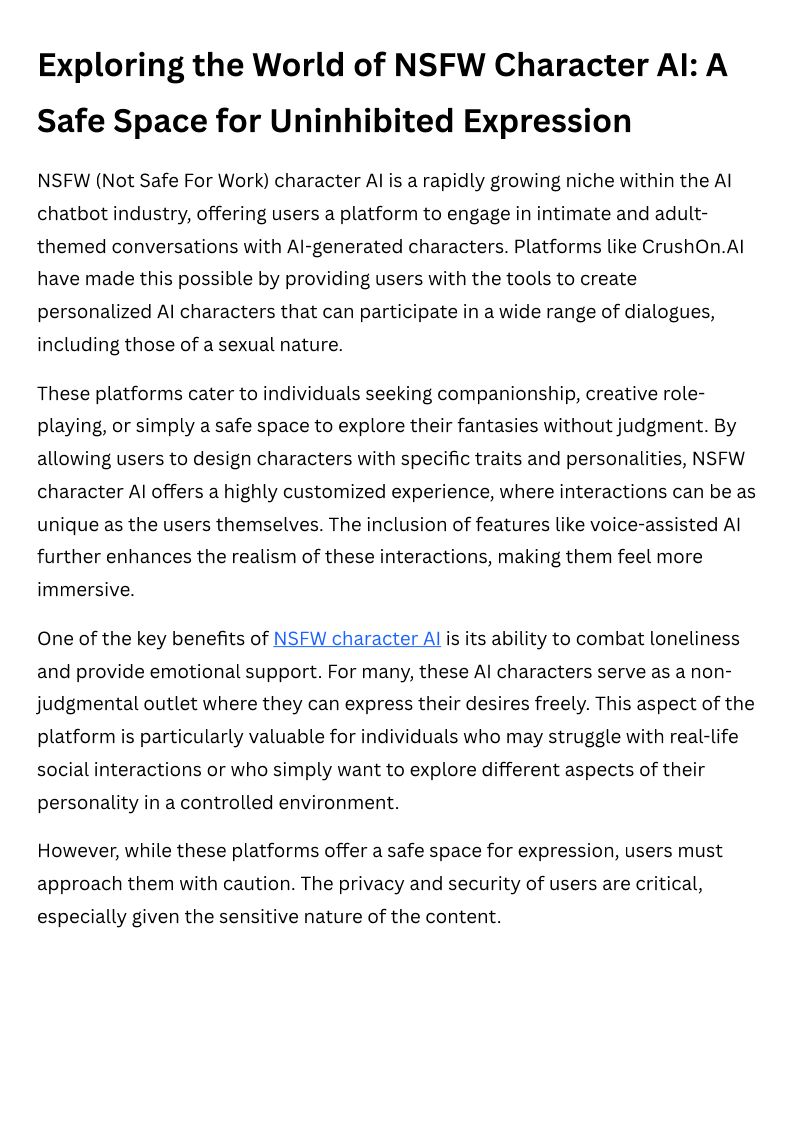 Exploring the World of NSFW Character AI: A Safe Space for Uninhibited Expression

NSFW (Not Safe For Work) character AI is a rapidly growing niche within the AI chatbot industry, offering users a platform to engage in intimate and adult-themed conversations with AI-generated characters. Platforms like CrushOn.AI have made this possible by providing users with the tools to create personalized AI characters that can participate in a wide range of dialogues, including those of a sexual nature.

These platforms cater to individuals seeking companionship, creative role-playing, or simply a safe space to explore their fantasies without judgment. By allowing users to design characters with specific traits and personalities, NSFW character AI offers a highly customized experience, where interactions can be as unique as the users themselves. The inclusion of features like voice-assisted AI further enhances the realism of these interactions, making them feel more immersive.

One of the key benefits of NSFW character AI is its ability to combat loneliness and provide emotional support. For many, these AI characters serve as a non-judgmental outlet where they can express their desires freely. This aspect of the platform is particularly valuable for individuals who may struggle with real-life social interactions or who simply want to explore different aspects of their personality in a controlled environment.

However, while these platforms offer a safe space for expression, users must approach them with caution. The privacy and security of users are critical, especially given the sensitive nature of the content.